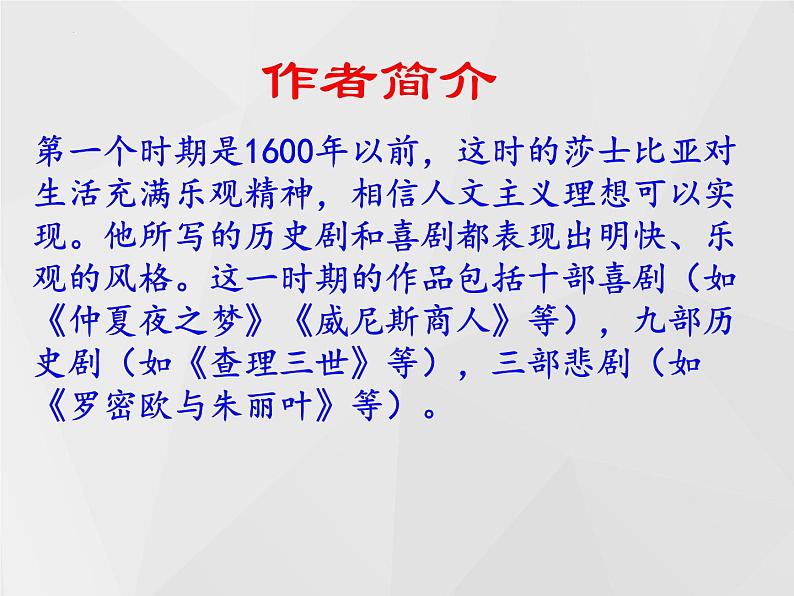 作者简介

第一个时期是1600年以前，这时的莎士比亚对生活充满乐观精神，相信人文主义理想可以实现。他所写的历史剧和喜剧都表现出明快、乐观的风格。这一时期的作品包括十部喜剧（如《仲夏夜之梦》《威尼斯商人》等），九部历史剧（如《查理三世》等），三部悲剧（如《罗密欧与朱丽叶》等）。